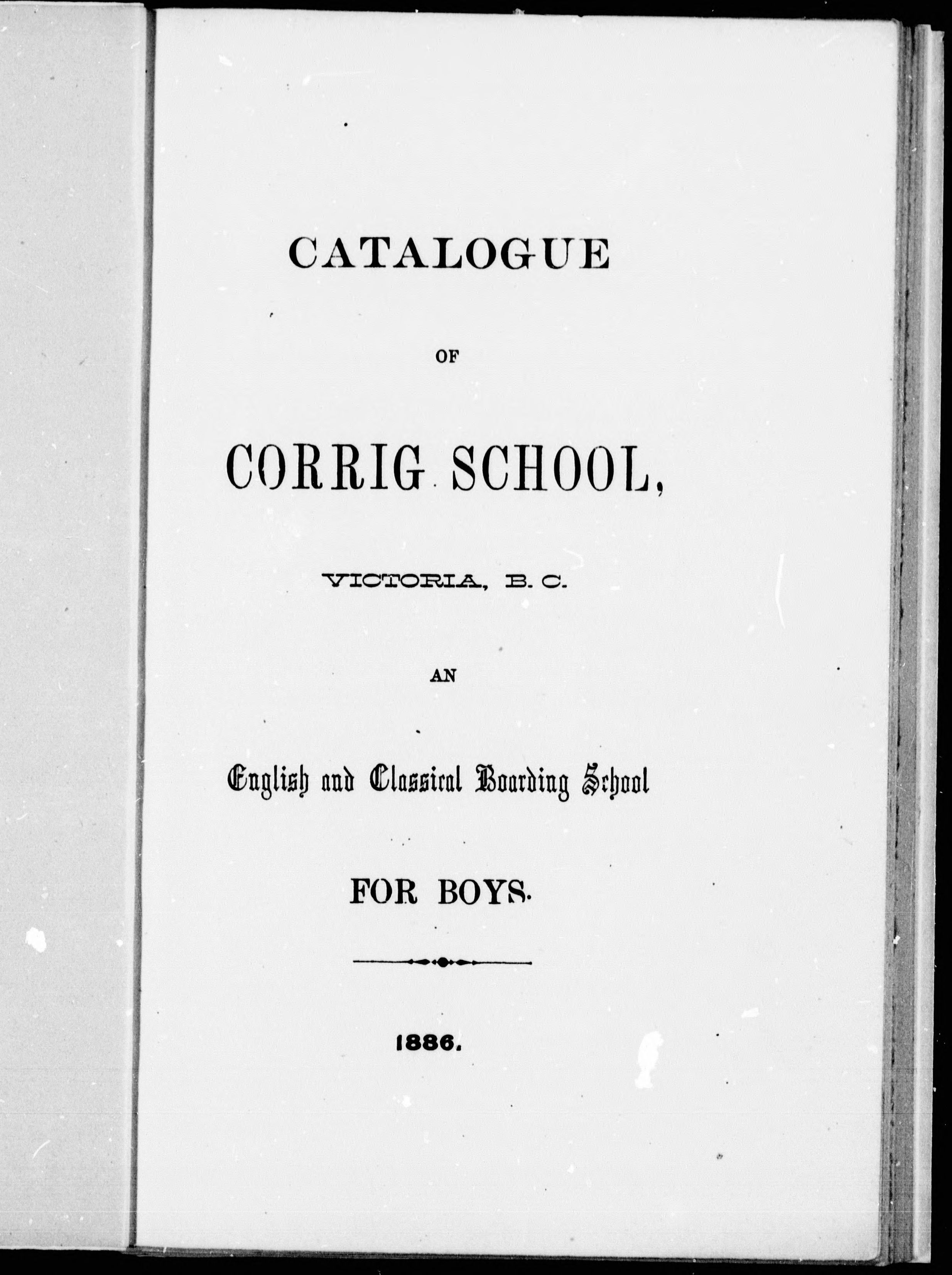 CATALOGUE

OF

CORRIG SCHOOL,

VICTORIA, B. C.

AN

English and Classical Boarding School

FOR BOYS.

1886.